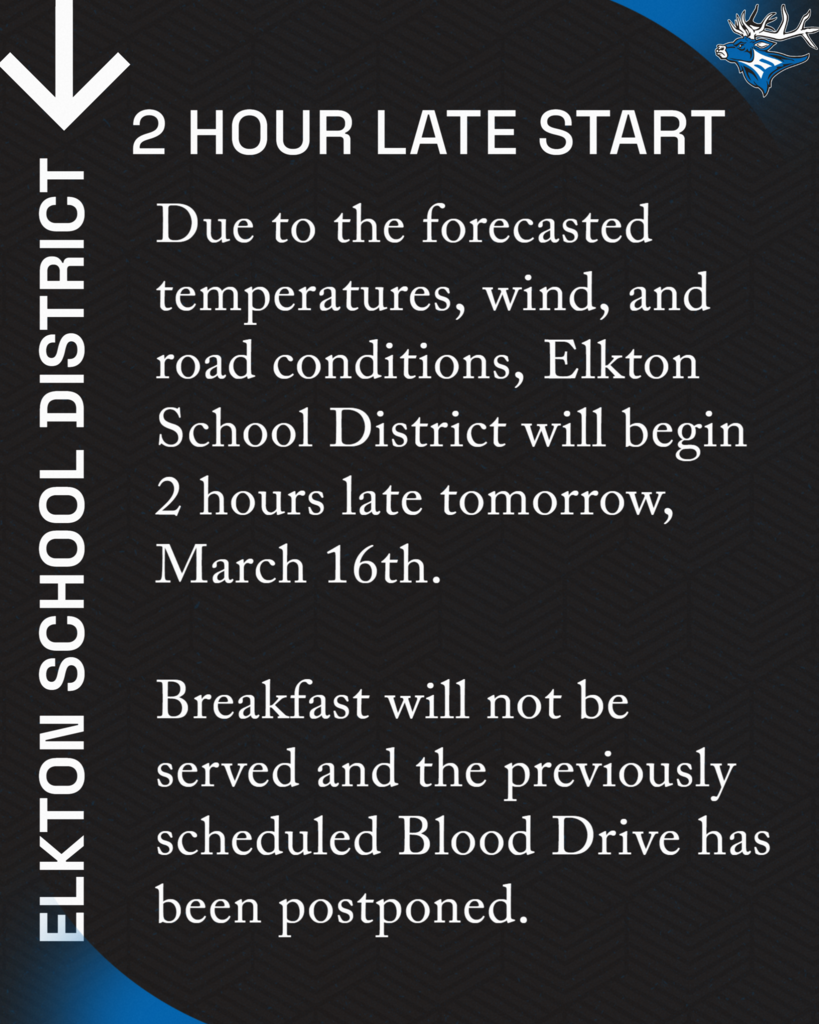 ELKTON SCHOOL DISTRICT

2 HOUR LATE START

Due to the forecasted temperatures, wind, and road conditions, Elkton School District will begin 2 hours late tomorrow, March 16th.

Breakfast will not be served and the previously scheduled Blood Drive has been postponed.